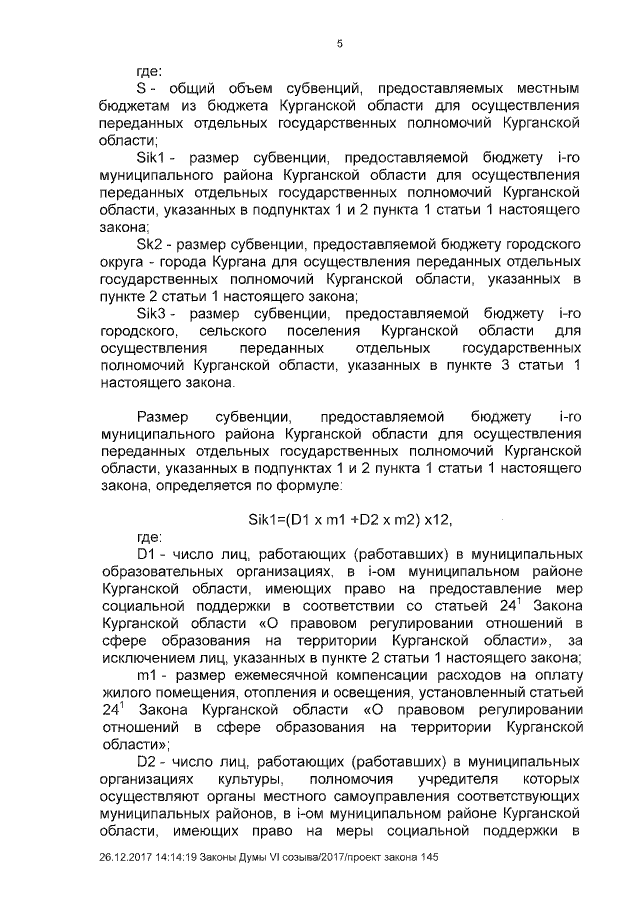 5

где:

S - общий объем субвенций, предоставляемых местным бюджетам из бюджета Курганской области для осуществления переданных отдельных государственных полномочий Курганской области;

Sik1 - размер субвенции, предоставляемой бюджету i-го муниципального района Курганской области для осуществления переданных отдельных государственных полномочий Курганской области, указанных в подпунктах 1 и 2 пункта 1 статьи 1 настоящего закона;

Sk2 - размер субвенции, предоставляемой бюджету городского округа - города Кургана для осуществления переданных отдельных государственных полномочий Курганской области, указанных в пункте 2 статьи 1 настоящего закона;

Sik3 - размер субвенции, предоставляемой бюджету i-го городского, сельского поселения Курганской области для осуществления переданных отдельных государственных полномочий Курганской области, указанных в пункте 3 статьи 1 настоящего закона.

Размер субвенции, предоставляемой бюджету i-го муниципального района Курганской области для осуществления переданных отдельных государственных полномочий Курганской области, указанных в подпунктах 1 и 2 пункта 1 статьи 1 настоящего закона, определяется по формуле:

Sik1=(D1 x m1 +D2 x m2) x12,

где:

D1 - число лиц, работающих (работавших) в муниципальных образовательных организациях, в i-ом муниципальном районе Курганской области, имеющих право на предоставление мер социальной поддержки в соответствии со статьей $24^1$ Закона Курганской области «О правовом регулировании отношений в сфере образования на территории Курганской области», за исключением лиц, указанных в пункте 2 статьи 1 настоящего закона;

m1 - размер ежемесячной компенсации расходов на оплату жилого помещения, отопления и освещения, установленный статьей $24^1$ Закона Курганской области «О правовом регулировании отношений в сфере образования на территории Курганской области»;

D2 - число лиц, работающих (работавших) в муниципальных организациях культуры, полномочия учредителя которых осуществляют органы местного самоуправления соответствующих муниципальных районов, в i-ом муниципальном районе Курганской области, имеющих право на меры социальной поддержки в

26.12.2017 14:14:19 Законы Думы VI созыва/2017/проект закона 145